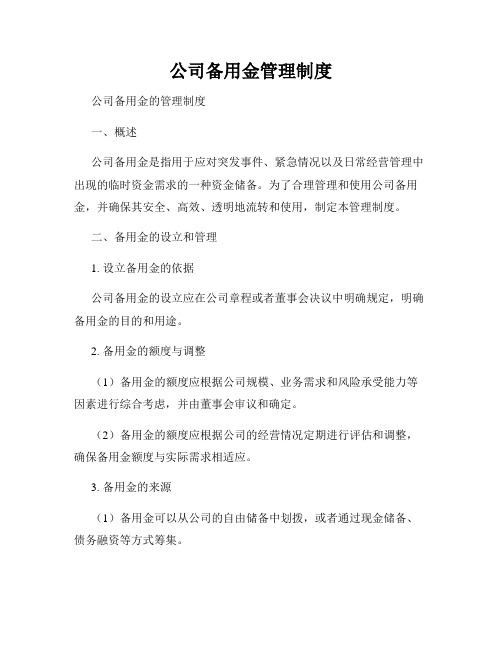 公司备用金管理制度

公司备用金的管理制度

一、概述

公司备用金是指用于应对突发事件、紧急情况以及日常经营管理中出现的临时资金需求的一种资金储备。为了合理管理和使用公司备用金，并确保其安全、高效、透明地流转和使用，制定本管理制度。

二、备用金的设立和管理

1. 设立备用金的依据

公司备用金的设立应在公司章程或者董事会决议中明确规定，明确备用金的目的和用途。

2. 备用金的额度与调整

（1）备用金的额度应根据公司规模、业务需求和风险承受能力等因素进行综合考虑，并由董事会审议和确定。

（2）备用金的额度应根据公司的经营情况定期进行评估和调整，确保备用金额度与实际需求相适应。

3. 备用金的来源

（1）备用金可以从公司的自由储备中划拨，或者通过现金储备、债务融资等方式筹集。